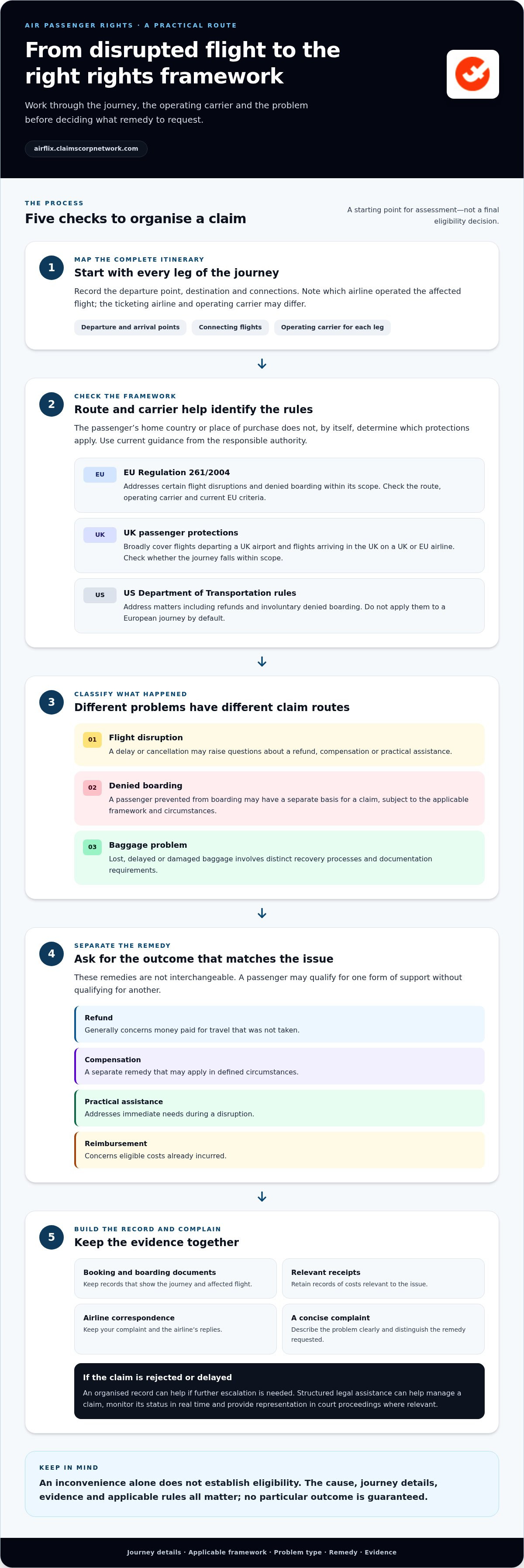 AIR PASSENGER RIGHTS · A PRACTICAL ROUTE

From disrupted flight to the right rights framework

Work through the journey, the operating carrier and the problem before deciding what remedy to request.

airflix.claimscorpnetwork.com

THE PROCESS

Five checks to organise a claim

A starting point for assessment—not a final eligibility decision.

1

MAP THE COMPLETE ITINERARY

Start with every leg of the journey

Record the departure point, destination and connections. Note which airline operated the affected flight; the ticketing airline and operating carrier may differ.

Departure and arrival points

Connecting flights

Operating carrier for each leg

↓

2

CHECK THE FRAMEWORK

Route and carrier help identify the rules

The passenger's home country or place of purchase does not, by itself, determine which protections apply. Use current guidance from the responsible authority.

EU

EU Regulation 261/2004

Addresses certain flight disruptions and denied boarding within its scope. Check the route, operating carrier and current EU criteria.

UK

UK passenger protections

Broadly cover flights departing a UK airport and flights arriving in the UK on a UK or EU airline. Check whether the journey falls within scope.

US

US Department of Transportation rules

Address matters including refunds and involuntary denied boarding. Do not apply them to a European journey by default.

↓

3

CLASSIFY WHAT HAPPENED

Different problems have different claim routes

01

Flight disruption

A delay or cancellation may raise questions about a refund, compensation or practical assistance.

02

Denied boarding

A passenger prevented from boarding may have a separate basis for a claim, subject to the applicable framework and circumstances.

03

Baggage problem

Lost, delayed or damaged baggage involves distinct recovery processes and documentation requirements.

↓

4

SEPARATE THE REMEDY

Ask for the outcome that matches the issue

These remedies are not interchangeable. A passenger may qualify for one form of support without qualifying for another.

Refund

Generally concerns money paid for travel that was not taken.

Compensation

A separate remedy that may apply in defined circumstances.

Practical assistance

Addresses immediate needs during a disruption.

Reimbursement

Concerns eligible costs already incurred.

↓

5

BUILD THE RECORD AND COMPLAIN

Keep the evidence together

Booking and boarding documents

Keep records that show the journey and affected flight.

Relevant receipts

Retain records of costs relevant to the issue.

Airline correspondence

Keep your complaint and the airline's replies.

A concise complaint

Describe the problem clearly and distinguish the remedy requested.

If the claim is rejected or delayed

An organised record can help if further escalation is needed. Structured legal assistance can help manage a claim, monitor its status in real time and provide representation in court proceedings where relevant.

KEEP IN MIND

An inconvenience alone does not establish eligibility. The cause, journey details, evidence and applicable rules all matter; no particular outcome is guaranteed.

Journey details · Applicable framework · Problem type · Remedy · Evidence